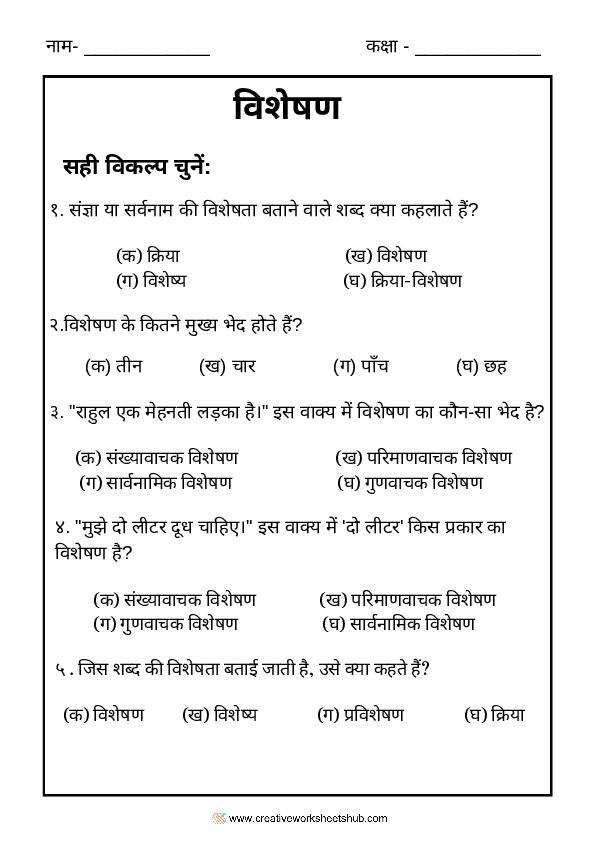 नाम- ______________ कक्षा - ______________

विशेषण

सही विकल्प चुनें:

१. संज्ञा या सर्वनाम की विशेषता बताने वाले शब्द क्या कहलाते हैं?

(क) क्रिया (ख) विशेषण
(ग) विशेष्य (घ) क्रिया-विशेषण

२.विशेषण के कितने मुख्य भेद होते हैं?

(क) तीन (ख) चार (ग) पाँच (घ) छह

३. "राहुल एक मेहनती लड़का है।" इस वाक्य में विशेषण का कौन-सा भेद है?

(क) संख्यावाचक विशेषण (ख) परिमाणवाचक विशेषण
(ग) सार्वनामिक विशेषण (घ) गुणवाचक विशेषण

४. "मुझे दो लीटर दूध चाहिए।" इस वाक्य में 'दो लीटर' किस प्रकार का विशेषण है?

(क) संख्यावाचक विशेषण (ख) परिमाणवाचक विशेषण
(ग) गुणवाचक विशेषण (घ) सार्वनामिक विशेषण

५ . जिस शब्द की विशेषता बताई जाती है, उसे क्या कहते हैं?

(क) विशेषण (ख) विशेष्य (ग) प्रविशेषण (घ) क्रिया

www.creativeworksheetshub.com